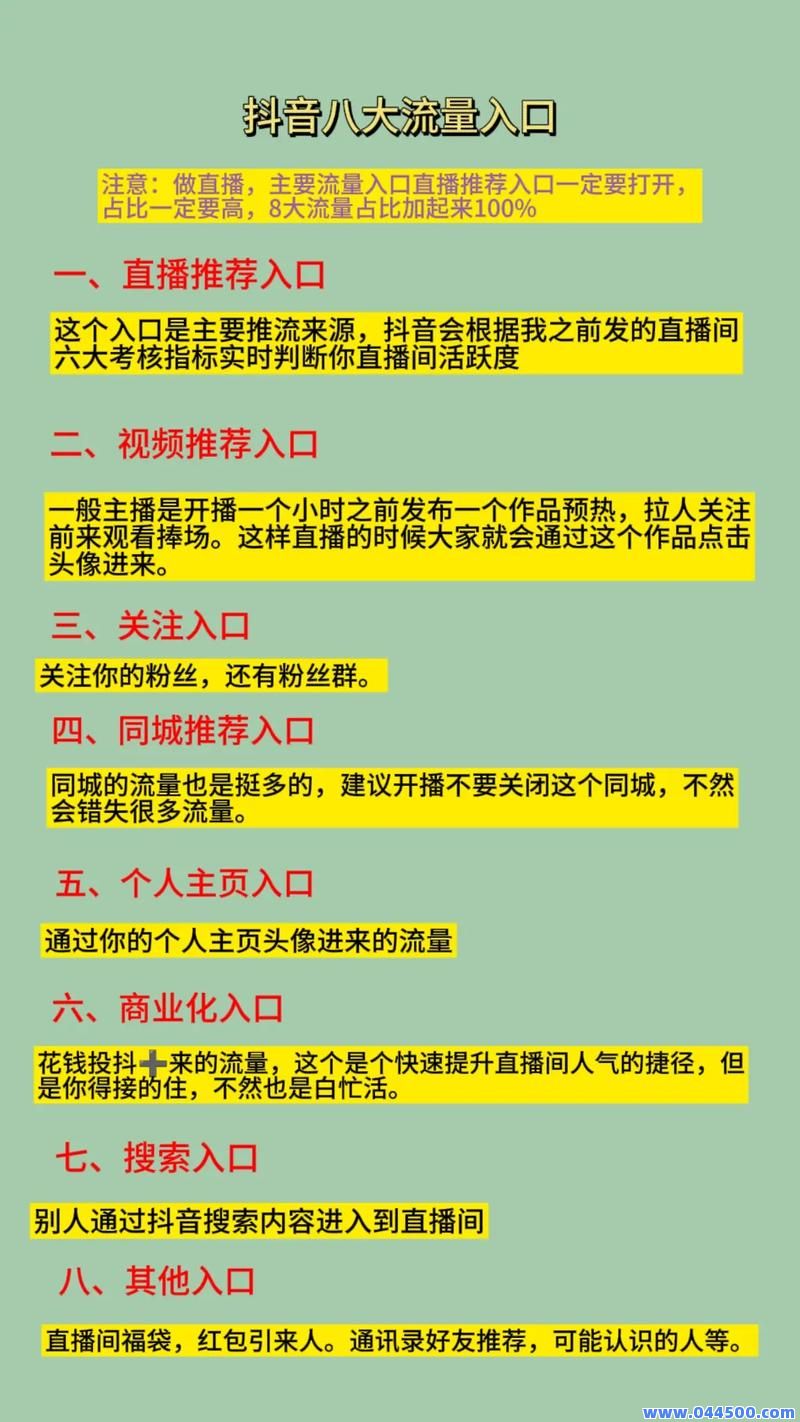 抖音八大流量入口

注意：做直播，主要流量入口直播推荐入口一定要打开，占比一定要高，8大流量占比加起来100%

一、直播推荐入口

这个入口是主要推流来源，抖音会根据我之前发的直播间六大考核指标实时判断你直播间活跃度

二、视频推荐入口

一般主播是开播一个小时之前发布一个作品预热，拉人关注前来观看捧场。这样直播的时候大家就会通过这个作品点击头像进来。

三、关注入口

关注你的粉丝，还有粉丝群。

四、同城推荐入口

同城的流量也是挺多的，建议开播不要关闭这个同城，不然会错失很多流量。

五、个人主页入口

通过你的个人主页头像进来的流量

六、商业化入口

花钱投抖➕来的流量，这个是个快速提升直播间人气的捷径，但是你得接的住，不然也是白忙活。

七、搜索入口

别人通过抖音搜索内容进入到直播间

八、其他入口

直播间福袋，红包引来人。通讯录好友推荐，可能认识的人等。

www.044500.com